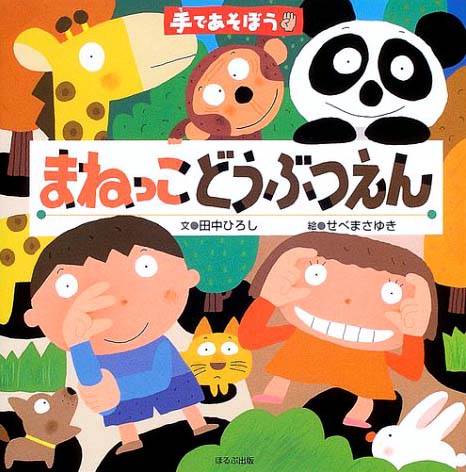 手であそぼう

まねっこどうぶつえん

文●田中ひろし 絵●せべまさゆき

ほるぷ出版